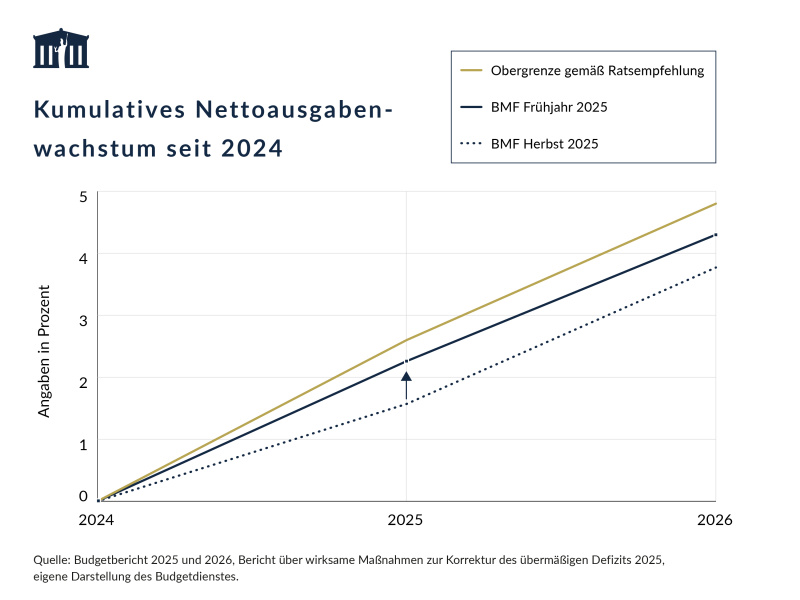 Kumulatives Nettoausgabenwachstum seit 2024

Obergrenze gemäß Ratsempfehlung
BMF Frühjahr 2025
BMF Herbst 2025

Angaben in Prozent

5
4
3
2
1
0

2024
2025
2026

Quelle: Budgetbericht 2025 und 2026, Bericht über wirksame Maßnahmen zur Korrektur des übermäßigen Defizits 2025, eigene Darstellung des Budgetdienstes.